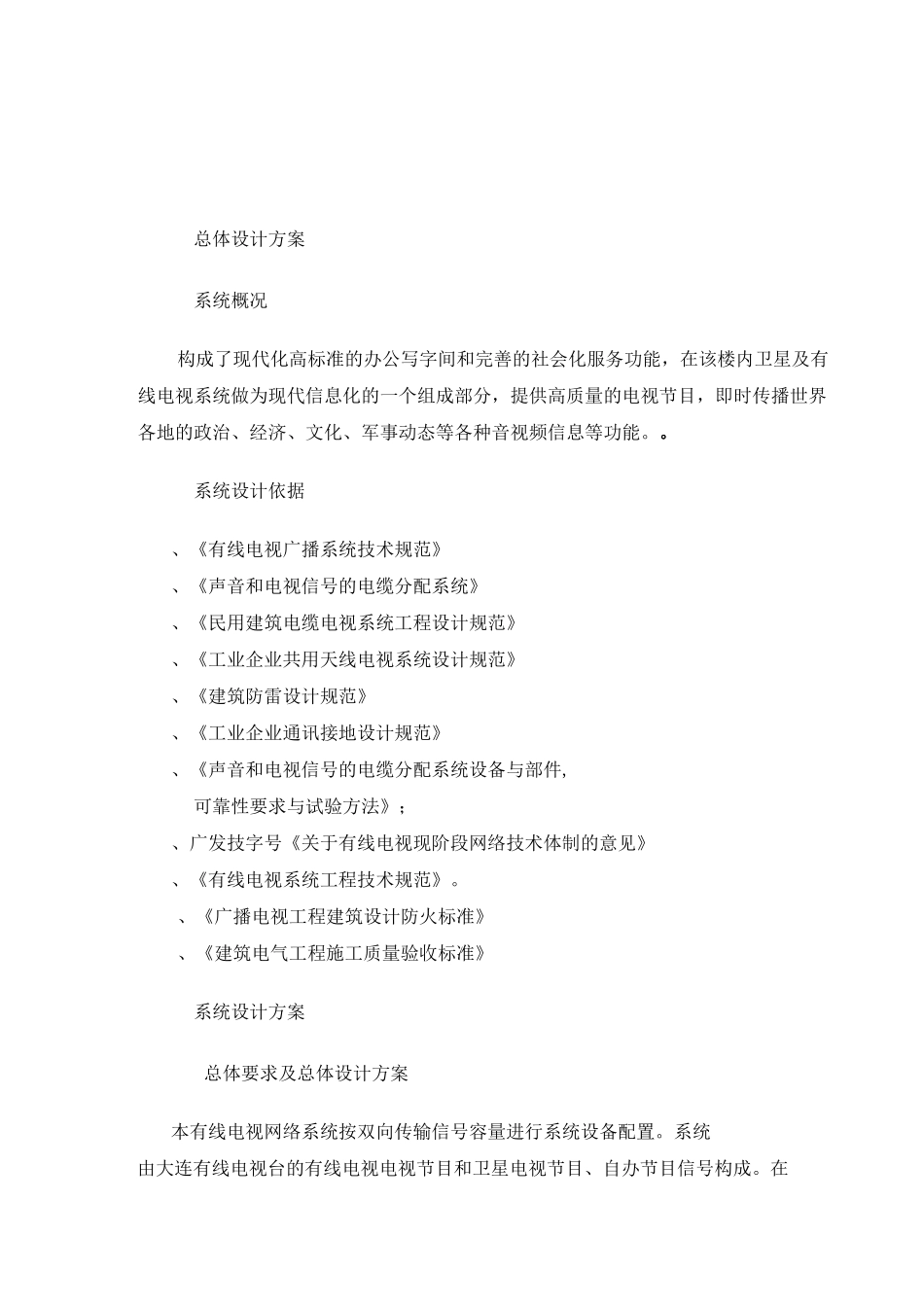 总体设计方案

系统概况

构成了现代化高标准的办公写字间和完善的社会化服务功能，在该楼内卫星及有线电视系统做为现代信息化的一个组成部分，提供高质量的电视节目，即时传播世界各地的政治、经济、文化、军事动态等各种音视频信息等功能。。

系统设计依据

、《有线电视广播系统技术规范》
、《声音和电视信号的电缆分配系统》
、《民用建筑电缆电视系统工程设计规范》
、《工业企业共用天线电视系统设计规范》
、《建筑防雷设计规范》
、《工业企业通讯接地设计规范》
、《声音和电视信号的电缆分配系统设备与部件，
可靠性要求与试验方法》；
、广发技字号《关于有线电视现阶段网络技术体制的意见》
、《有线电视系统工程技术规范》。
、《广播电视工程建筑设计防火标准》
、《建筑电气工程施工质量验收标准》

系统设计方案

总体要求及总体设计方案

本有线电视网络系统按双向传输信号容量进行系统设备配置。系统由大连有线电视台的有线电视电视节目和卫星电视节目、自办节目信号构成。在